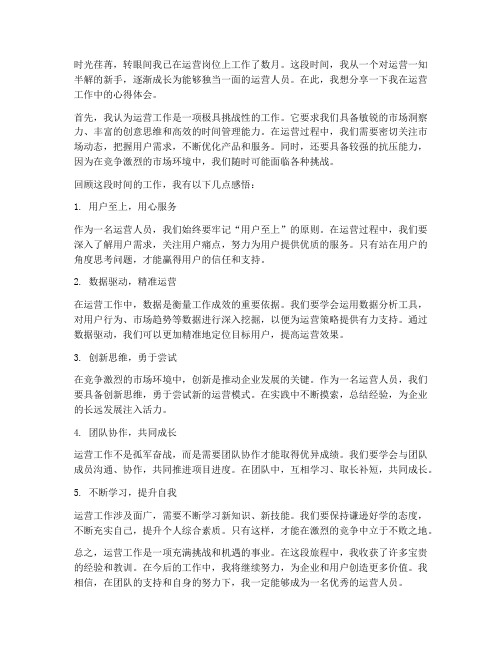 时光荏苒，转眼间我已在运营岗位上工作了数月。这段时间，我从一个对运营一知半解的新手，逐渐成长为能够独当一面的运营人员。在此，我想分享一下我在运营工作中的心得体会。

首先，我认为运营工作是一项极具挑战性的工作。它要求我们具备敏锐的市场洞察力、丰富的创意思维和高效的时间管理能力。在运营过程中，我们需要密切关注市场动态，把握用户需求，不断优化产品和服务。同时，还要具备较强的抗压能力，因为在竞争激烈的市场环境中，我们随时可能面临各种挑战。

回顾这段时间的工作，我有以下几点感悟：

1. 用户至上，用心服务

作为一名运营人员，我们始终要牢记“用户至上”的原则。在运营过程中，我们要深入了解用户需求，关注用户痛点，努力为用户提供优质的服务。只有站在用户的角度思考问题，才能赢得用户的信任和支持。

2. 数据驱动，精准运营

在运营工作中，数据是衡量工作成效的重要依据。我们要学会运用数据分析工具，对用户行为、市场趋势等数据进行深入挖掘，以便为运营策略提供有力支持。通过数据驱动，我们可以更加精准地定位目标用户，提高运营效果。

3. 创新思维，勇于尝试

在竞争激烈的市场环境中，创新是推动企业发展的关键。作为一名运营人员，我们要具备创新思维，勇于尝试新的运营模式。在实践中不断摸索，总结经验，为企业的长远发展注入活力。

4. 团队协作，共同成长

运营工作不是孤军奋战，而是需要团队协作才能取得优异成绩。我们要学会与团队成员沟通、协作，共同推进项目进度。在团队中，互相学习、取长补短，共同成长。

5. 不断学习，提升自我

运营工作涉及面广，需要不断学习新知识、新技能。我们要保持谦逊好学的态度，不断充实自己，提升个人综合素质。只有这样，才能在激烈的竞争中立于不败之地。

总之，运营工作是一项充满挑战和机遇的事业。在这段旅程中，我收获了许多宝贵的经验和教训。在今后的工作中，我将继续努力，为企业和用户创造更多价值。我相信，在团队的支持和自身的努力下，我一定能够成为一名优秀的运营人员。